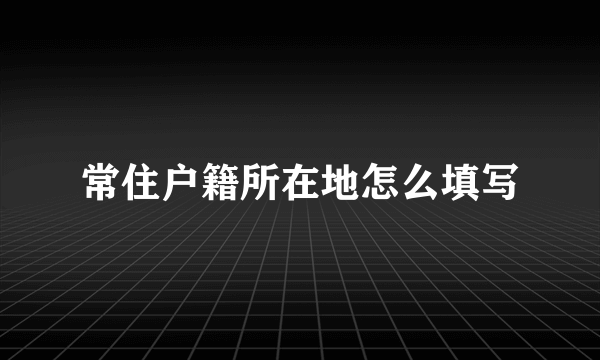 常住户籍所在地怎么填写